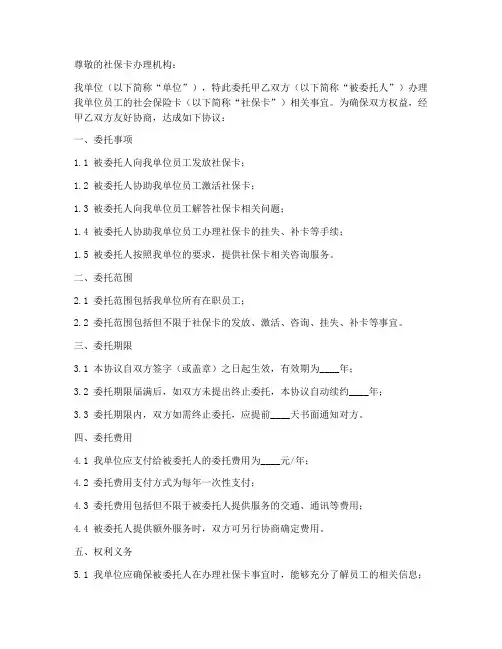 尊敬的社保卡办理机构：

我单位（以下简称“单位”），特此委托甲乙双方（以下简称“被委托人”）办理我单位员工的社会保险卡（以下简称“社保卡”）相关事宜。为确保双方权益，经甲乙双方友好协商，达成如下协议：

一、委托事项

1.1 被委托人向我单位员工发放社保卡；

1.2 被委托人协助我单位员工激活社保卡；

1.3 被委托人向我单位员工解答社保卡相关问题；

1.4 被委托人协助我单位员工办理社保卡的挂失、补卡等手续；

1.5 被委托人按照我单位的要求，提供社保卡相关咨询服务。

二、委托范围

2.1 委托范围包括我单位所有在职员工；

2.2 委托范围包括但不限于社保卡的发放、激活、咨询、挂失、补卡等事宜。

三、委托期限

3.1 本协议自双方签字（或盖章）之日起生效，有效期为____年；

3.2 委托期限届满后，如双方未提出终止委托，本协议自动续约____年；

3.3 委托期限内，双方如需终止委托，应提前____天书面通知对方。

四、委托费用

4.1 我单位应支付给被委托人的委托费用为____元/年；

4.2 委托费用支付方式为每年一次性支付；

4.3 委托费用包括但不限于被委托人提供服务的交通、通讯等费用；

4.4 被委托人提供额外服务时，双方可另行协商确定费用。

五、权利义务

5.1 我单位应确保被委托人在办理社保卡事宜时，能够充分了解员工的相关信息；